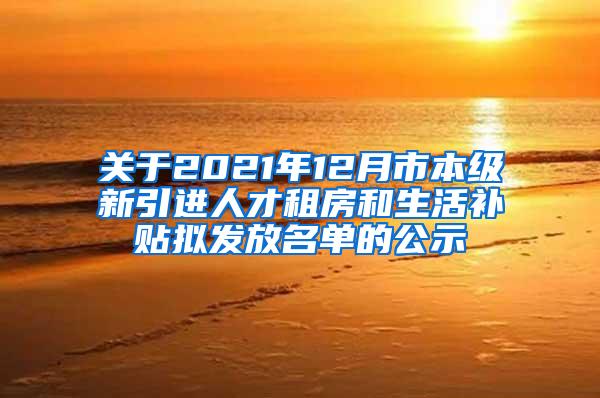 关于2021年12月市本级新引进人才租房和生活补贴拟发放名单的公示